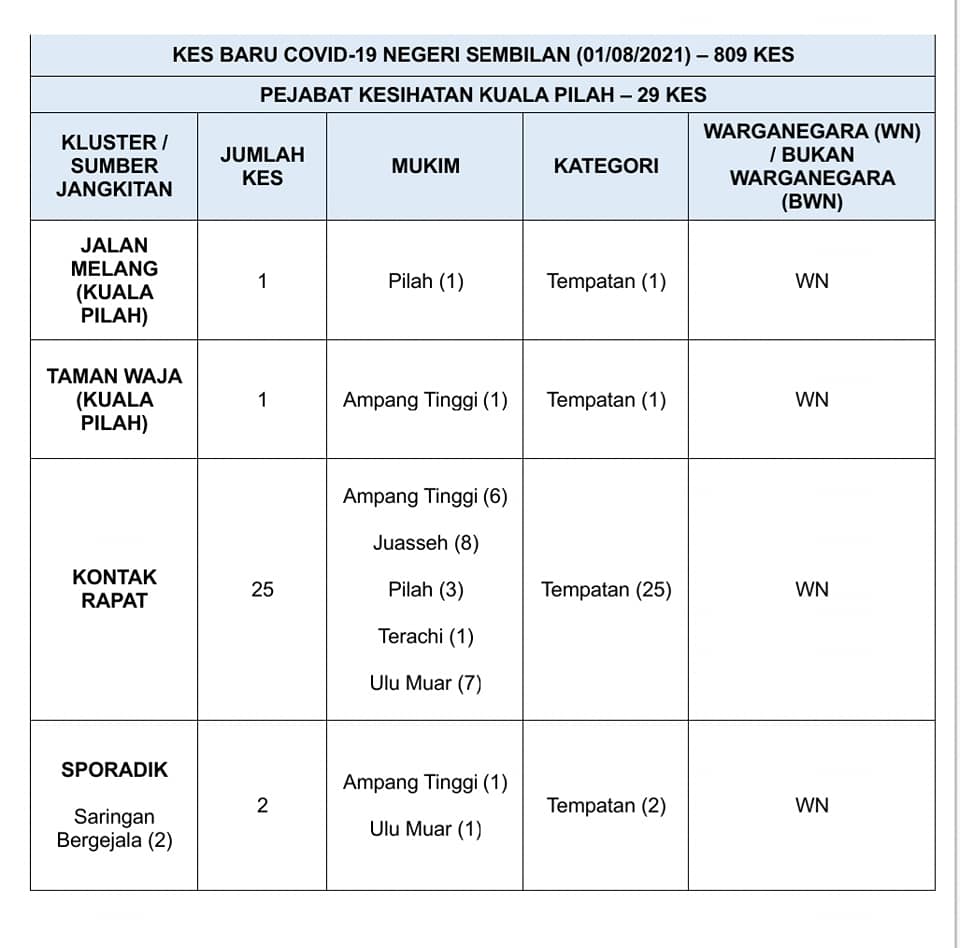 KES BARU COVID-19 NEGERI SEMBILAN (01/08/2021) – 809 KES

PEJABAT KESIHATAN KUALA PILAH – 29 KES

| KLUSTER / SUMBER JANGKITAN | JUMLAH KES | MUKIM | KATEGORI | WARGANEGARA (WN) / BUKAN WARGANEGARA (BWN) |
|---|---|---|---|---|
| JALAN MELANG (KUALA PILAH) | 1 | Pilah (1) | Tempatan (1) | WN |
| TAMAN WAJA (KUALA PILAH) | 1 | Ampang Tinggi (1) | Tempatan (1) | WN |
| KONTAK RAPAT | 25 | Ampang Tinggi (6) Juasseh (8) Pilah (3) Terachi (1) Ulu Muar (7) | Tempatan (25) | WN |
| SPORADIK Saringan Bergejala (2) | 2 | Ampang Tinggi (1) Ulu Muar (1) | Tempatan (2) | WN |